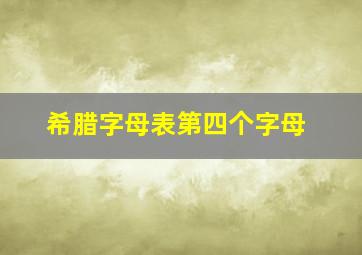 希腊字母表第四个字母